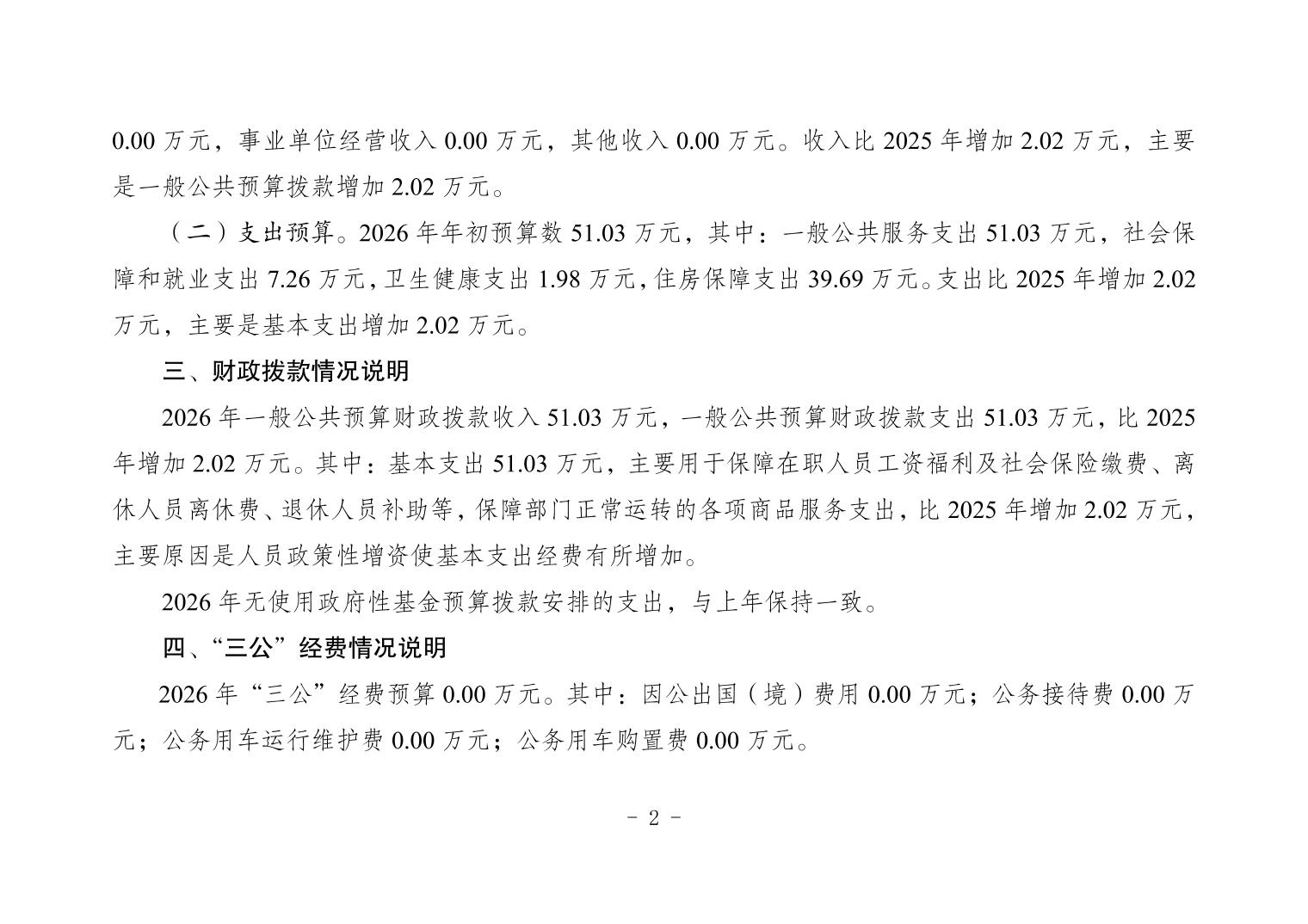 0.00 万元，事业单位经营收入 0.00 万元，其他收入 0.00 万元。收入比 2025 年增加 2.02 万元，主要是一般公共预算拨款增加 2.02 万元。

（二）支出预算。2026 年年初预算数 51.03 万元，其中：一般公共服务支出 51.03 万元，社会保障和就业支出 7.26 万元，卫生健康支出 1.98 万元，住房保障支出 39.69 万元。支出比 2025 年增加 2.02 万元，主要是基本支出增加 2.02 万元。

三、财政拨款情况说明

2026 年一般公共预算财政拨款收入 51.03 万元，一般公共预算财政拨款支出 51.03 万元，比 2025 年增加 2.02 万元。其中：基本支出 51.03 万元，主要用于保障在职人员工资福利及社会保险缴费、离休人员离休费、退休人员补助等，保障部门正常运转的各项商品服务支出，比 2025 年增加 2.02 万元，主要原因是人员政策性增资使基本支出经费有所增加。

2026 年无使用政府性基金预算拨款安排的支出，与上年保持一致。

四、“三公”经费情况说明

2026 年“三公”经费预算 0.00 万元。其中：因公出国（境）费用 0.00 万元；公务接待费 0.00 万元；公务用车运行维护费 0.00 万元；公务用车购置费 0.00 万元。

- 2 -